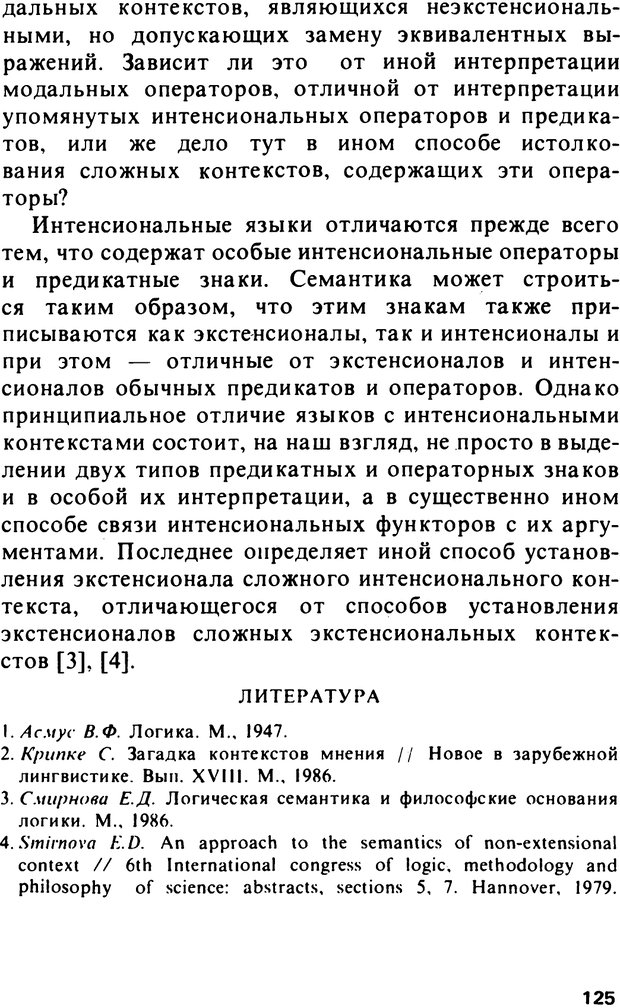 дальных контекстов, являющихся неэкстенсиональными, но допускающих замену эквивалентных выражений. Зависит ли это от иной интерпретации модальных операторов, отличной от интерпретации упомянутых интенсиональных операторов и предикатов, или же дело тут в ином способе истолкования сложных контекстов, содержащих эти операторы?

Интенсиональные языки отличаются прежде всего тем, что содержат особые интенсиональные операторы и предикатные знаки. Семантика может строиться таким образом, что этим знакам также приписываются как экстенсионалы, так и интенсионалы и при этом — отличные от экстенсионалов и интенсионалов обычных предикатов и операторов. Однако принципиальное отличие языков с интенсиональными контекстами состоит, на наш взгляд, не просто в выделении двух типов предикатных и операторных знаков и в особой их интерпретации, а в существенно ином способе связи интенсиональных функторов с их аргументами. Последнее определяет иной способ установления экстенсионала сложного интенсионального контекста, отличающегося от способов установления экстенсионалов сложных экстенсиональных контекстов [3], [4].

ЛИТЕРАТУРА

1. Асмус В.Ф. Логика. М., 1947.
2. Крипке С. Загадка контекстов мнения // Новое в зарубежной лингвистике. Вып. XVIII. М., 1986.
3. Смирнова Е.Д. Логическая семантика и философские основания логики. М., 1986.
4. Smirnova E.D. An approach to the semantics of non-extensional context // 6th International congress of logic, methodology and philosophy of science: abstracts, sections 5, 7. Hannover, 1979.

125